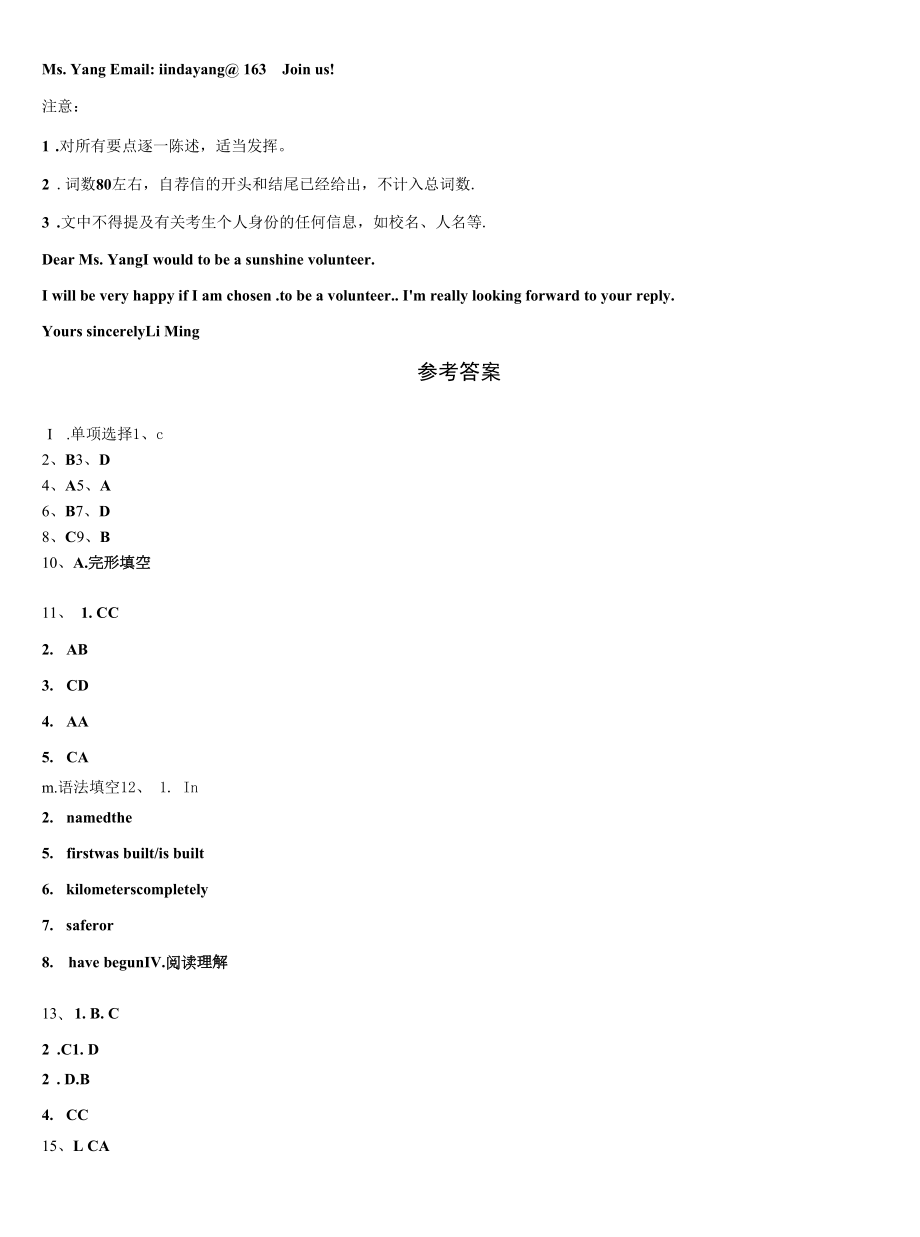 Ms. Yang Email: iindayang@ 163 Join us!

注意：

1 .对所有要点逐一陈述，适当发挥。

2 . 词数80左右，自荐信的开头和结尾已经给出，不计入总词数.

3 .文中不得提及有关考生个人身份的任何信息，如校名、人名等.

Dear Ms. YangI would to be a sunshine volunteer.

I will be very happy if I am chosen .to be a volunteer.. I'm really looking forward to your reply.

Yours sincerelyLi Ming

参考答案

Ｉ .单项选择1、c
2、B3、D
4、A5、A
6、B7、D
8、C9、B
10、A.完形填空

11、 1. CC

2. AB

3. CD

4. AA

5. CA

m.语法填空12、 1. In

2. namedthe

5. firstwas built/is built

6. kilometerscompletely

7. saferor

8. have begunIV.阅读理解

13、 1. B. C

2 .C1. D

2 . D.B

4. CC

15、L CA